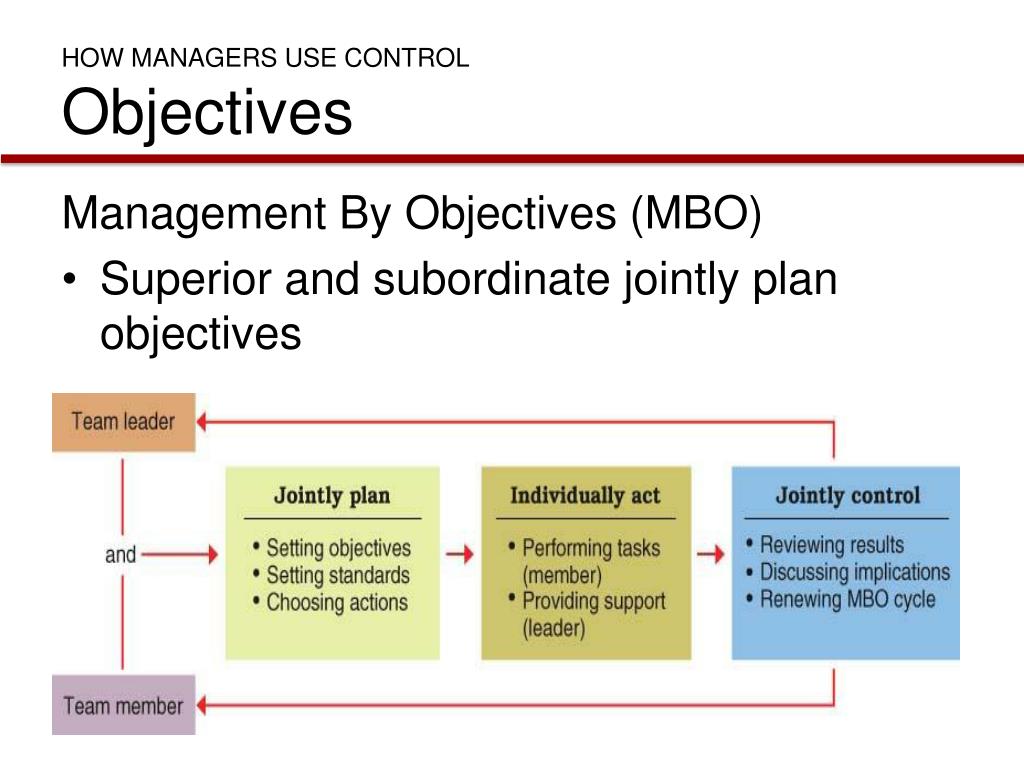 HOW MANAGERS USE CONTROL
Objectives

Management By Objectives (MBO)
• Superior and subordinate jointly plan objectives

Team leader

and

Team member

Jointly plan
• Setting objectives
• Setting standards
• Choosing actions

Individually act
• Performing tasks (member)
• Providing support (leader)

Jointly control
• Reviewing results
• Discussing implications
• Renewing MBO cycle